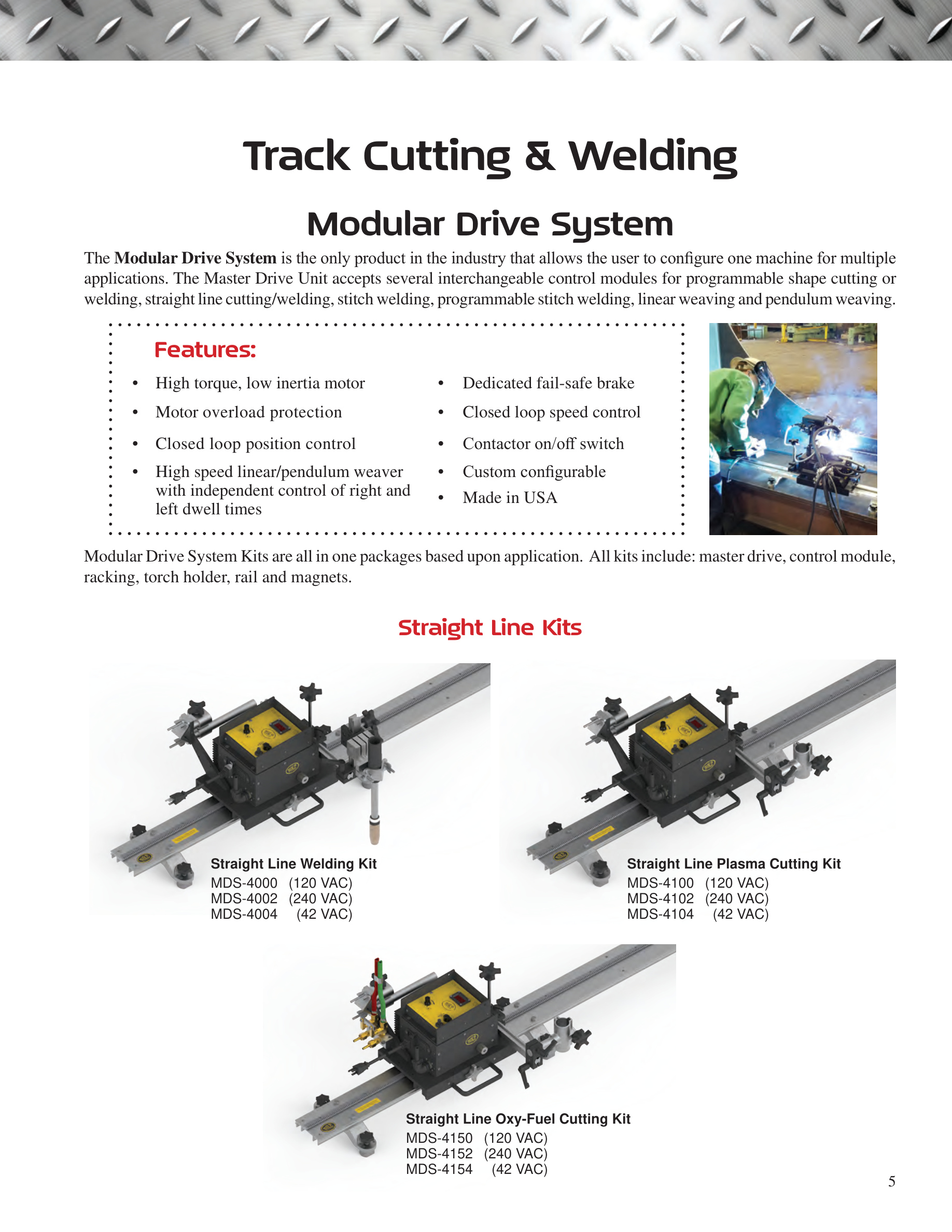 Track Cutting & Welding

Modular Drive System

The Modular Drive System is the only product in the industry that allows the user to configure one machine for multiple applications. The Master Drive Unit accepts several interchangeable control modules for programmable shape cutting or welding, straight line cutting/welding, stitch welding, programmable stitch welding, linear weaving and pendulum weaving.

Features:

• High torque, low inertia motor
• Motor overload protection
• Closed loop position control
• High speed linear/pendulum weaver with independent control of right and left dwell times

• Dedicated fail-safe brake
• Closed loop speed control
• Contactor on/off switch
• Custom configurable
• Made in USA

Modular Drive System Kits are all in one packages based upon application. All kits include: master drive, control module, racking, torch holder, rail and magnets.

Straight Line Kits

Straight Line Welding Kit
MDS-4000 (120 VAC)
MDS-4002 (240 VAC)
MDS-4004 (42 VAC)

Straight Line Plasma Cutting Kit
MDS-4100 (120 VAC)
MDS-4102 (240 VAC)
MDS-4104 (42 VAC)

Straight Line Oxy-Fuel Cutting Kit
MDS-4150 (120 VAC)
MDS-4152 (240 VAC)
MDS-4154 (42 VAC)

5